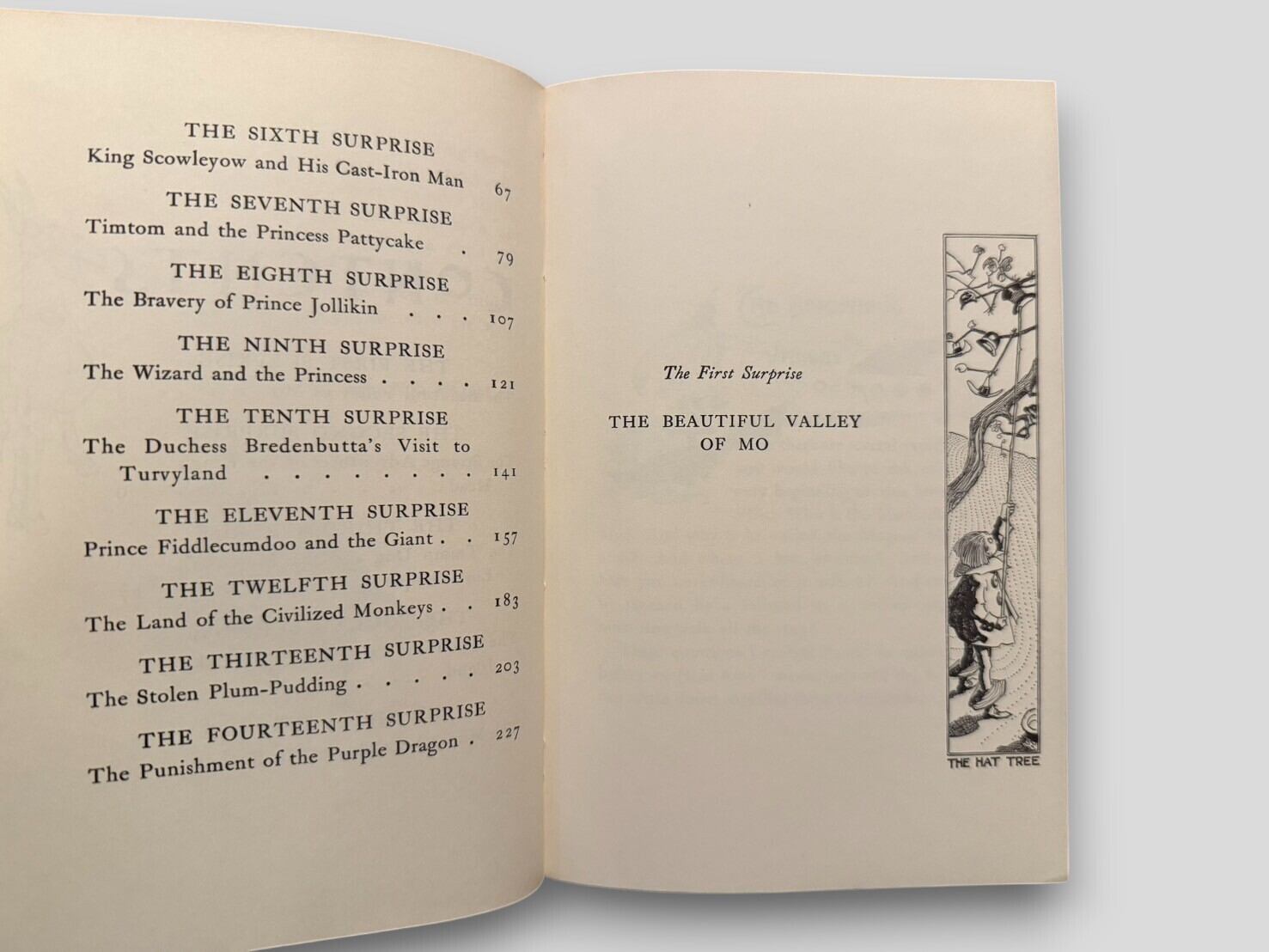 THE SIXTH SURPRISE
King Scowleyow and His Cast-Iron Man 67

THE SEVENTH SURPRISE
Timtom and the Princess Pattycake 79

THE EIGHTH SURPRISE
The Bravery of Prince Jollikin 107

THE NINTH SURPRISE
The Wizard and the Princess 121

THE TENTH SURPRISE
The Duchess Bredenbutta's Visit to Turvyland 141

THE ELEVENTH SURPRISE
Prince Fiddlecumdoo and the Giant 157

THE TWELFTH SURPRISE
The Land of the Civilized Monkeys 183

THE THIRTEENTH SURPRISE
The Stolen Plum-Pudding 203

THE FOURTEENTH SURPRISE
The Punishment of the Purple Dragon 227

The First Surprise

THE BEAUTIFUL VALLEY
OF MO

THE HAT TREE